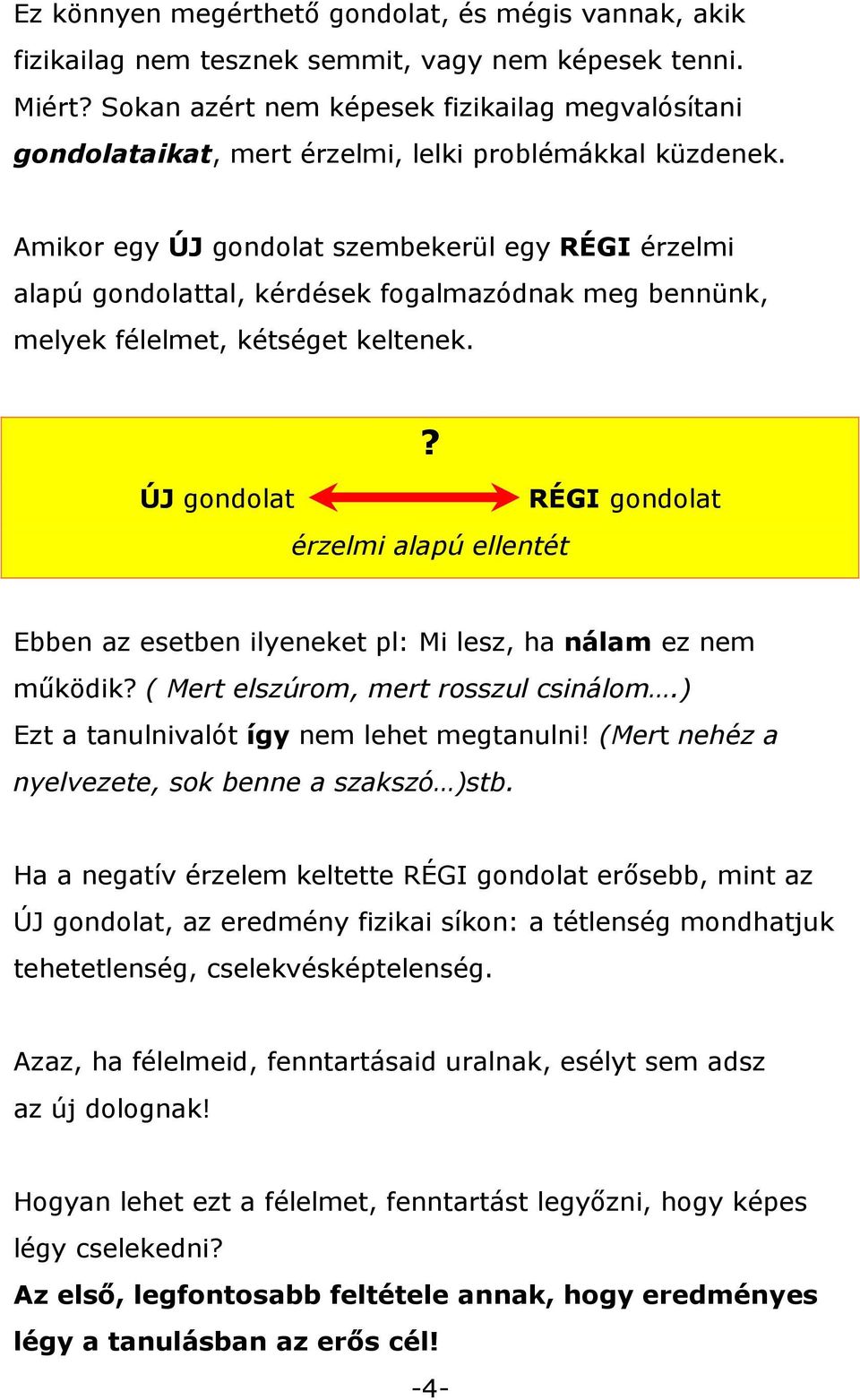 Ez könnyen megérthető gondolat, és mégis vannak, akik fizikailag nem tesznek semmit, vagy nem képesek tenni. Miért? Sokan azért nem képesek fizikailag megvalósítani gondolataikat, mert érzelmi, lelki problémákkal küzdenek.

Amikor egy ÚJ gondolat szembekerül egy RÉGI érzelmi alapú gondolattal, kérdések fogalmazódnak meg bennünk, melyek félelmet, kétséget keltenek.

?

ÚJ gondolat RÉGI gondolat

érzelmi alapú ellentét

Ebben az esetben ilyeneket pl: Mi lesz, ha nálam ez nem működik? ( Mert elszúrom, mert rosszul csinálom….)
Ezt a tanulnivalót így nem lehet megtanulni! (Mert nehéz a nyelvezete, sok benne a szakszó…)stb.

Ha a negatív érzelem keltette RÉGI gondolat erősebb, mint az ÚJ gondolat, az eredmény fizikai síkon: a tétlenség mondhatjuk tehetetlenség, cselekvésképtelenség.

Azaz, ha félelmeid, fenntartásaid uralnak, esélyt sem adsz az új dolognak!

Hogyan lehet ezt a félelmet, fenntartást legyőzni, hogy képes légy cselekedni?
Az első, legfontosabb feltétele annak, hogy eredményes légy a tanulásban az erős cél!

-4-